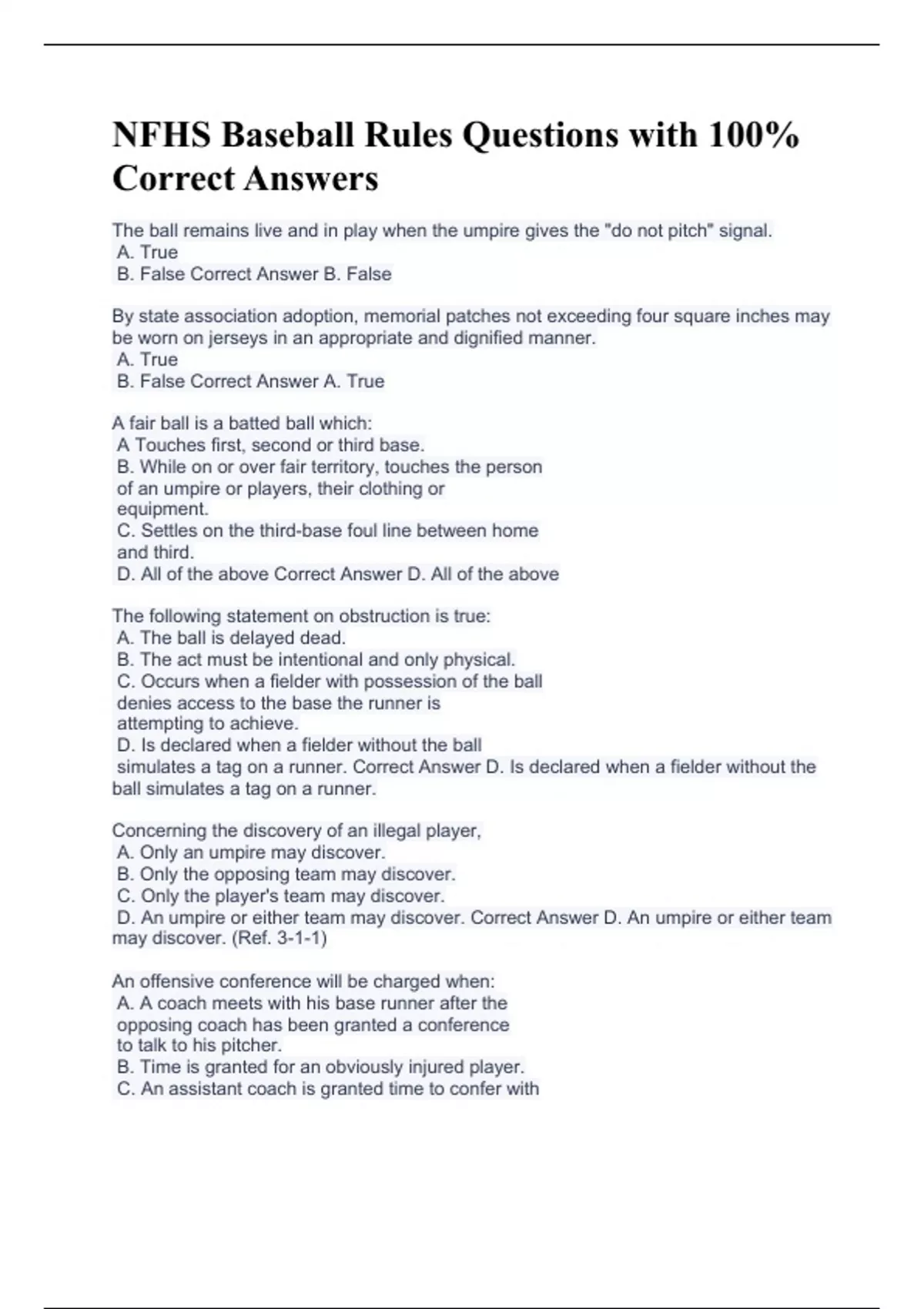 NFHS Baseball Rules Questions with 100% Correct Answers

The ball remains live and in play when the umpire gives the "do not pitch" signal.
A. True
B. False Correct Answer B. False

By state association adoption, memorial patches not exceeding four square inches may be worn on jerseys in an appropriate and dignified manner.
A. True
B. False Correct Answer A. True

A fair ball is a batted ball which:
A Touches first, second or third base.
B. While on or over fair territory, touches the person of an umpire or players, their clothing or equipment.
C. Settles on the third-base foul line between home and third.
D. All of the above Correct Answer D. All of the above

The following statement on obstruction is true:
A. The ball is delayed dead.
B. The act must be intentional and only physical.
C. Occurs when a fielder with possession of the ball denies access to the base the runner is attempting to achieve.
D. Is declared when a fielder without the ball simulates a tag on a runner. Correct Answer D. Is declared when a fielder without the ball simulates a tag on a runner.

Concerning the discovery of an illegal player,
A. Only an umpire may discover.
B. Only the opposing team may discover.
C. Only the player's team may discover.
D. An umpire or either team may discover. Correct Answer D. An umpire or either team may discover. (Ref. 3-1-1)

An offensive conference will be charged when:
A. A coach meets with his base runner after the opposing coach has been granted a conference to talk to his pitcher.
B. Time is granted for an obviously injured player.
C. An assistant coach is granted time to confer with